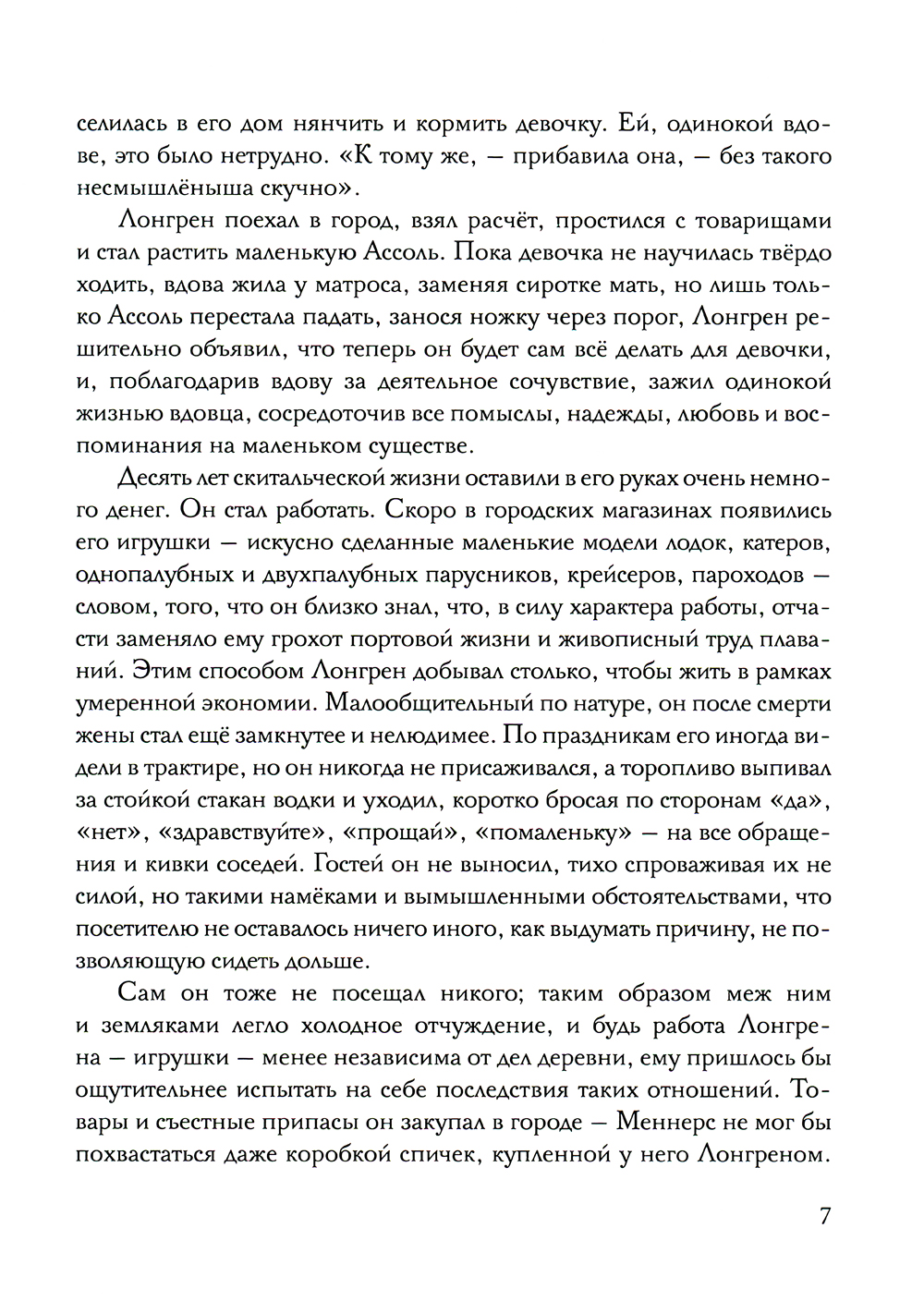 селилась в его дом нянчить и кормить девочку. Ей, одинокой вдове, это было нетрудно. «К тому же, — прибавила она, — без такого несмышлёныша скучно».

Лонгрен поехал в город, взял расчёт, простился с товарищами и стал растить маленькую Ассоль. Пока девочка не научилась твёрдо ходить, вдова жила у матроса, заменяя сиротке мать, но лишь только Ассоль перестала падать, занося ножку через порог, Лонгрен решительно объявил, что теперь он будет сам всё делать для девочки, и, поблагодарив вдову за деятельное сочувствие, зажил одинокой жизнью вдовца, сосредоточив все помыслы, надежды, любовь и воспоминания на маленьком существе.

Десять лет скитальческой жизни оставили в его руках очень немного денег. Он стал работать. Скоро в городских магазинах появились его игрушки — искусно сделанные маленькие модели лодок, катеров, однопалубных и двухпалубных парусников, крейсеров, пароходов — словом, того, что он близко знал, что, в силу характера работы, отчасти заменяло ему грохот портовой жизни и живописный труд плаваний. Этим способом Лонгрен добывал столько, чтобы жить в рамках умеренной экономии. Малообщительный по натуре, он после смерти жены стал ещё замкнутее и нелюдимее. По праздникам его иногда видели в трактире, но он никогда не присаживался, а торопливо выпивал за стойкой стакан водки и уходил, коротко бросая по сторонам «да», «нет», «здравствуйте», «прощай», «помаленьку» — на все обращения и кивки соседей. Гостей он не выносил, тихо спроваживая их не силой, но такими намёками и вымышленными обстоятельствами, что посетителю не оставалось ничего иного, как выдумать причину, не позволяющую сидеть дольше.

Сам он тоже не посещал никого; таким образом меж ним и земляками легло холодное отчуждение, и будь работа Лонгрена — игрушки — менее независима от дел деревни, ему пришлось бы ощутительнее испытать на себе последствия таких отношений. Товары и съестные припасы он закупал в городе — Меннерс не мог бы похвастаться даже коробкой спичек, купленной у него Лонгреном.

7